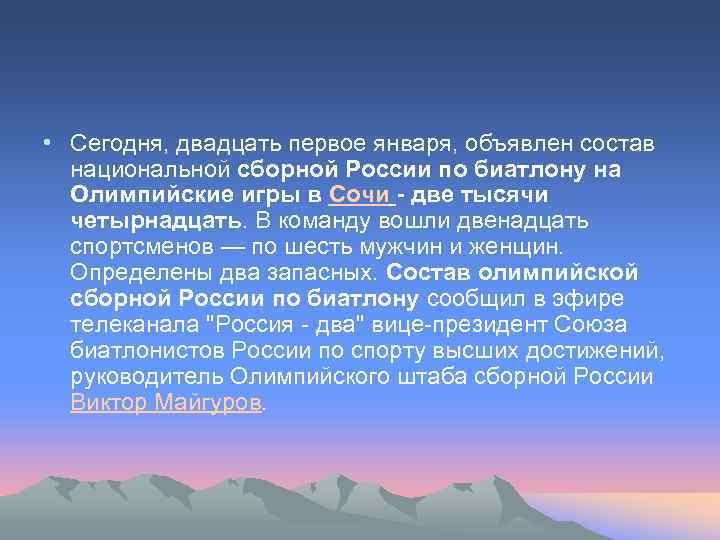 • Сегодня, двадцать первое января, объявлен состав национальной сборной России по биатлону на Олимпийские игры в Сочи - две тысячи четырнадцать. В команду вошли двенадцать спортсменов — по шесть мужчин и женщин. Определены два запасных. Состав олимпийской сборной России по биатлону сообщил в эфире телеканала "Россия - два" вице-президент Союза биатлонистов России по спорту высших достижений, руководитель Олимпийского штаба сборной России Виктор Майгуров.